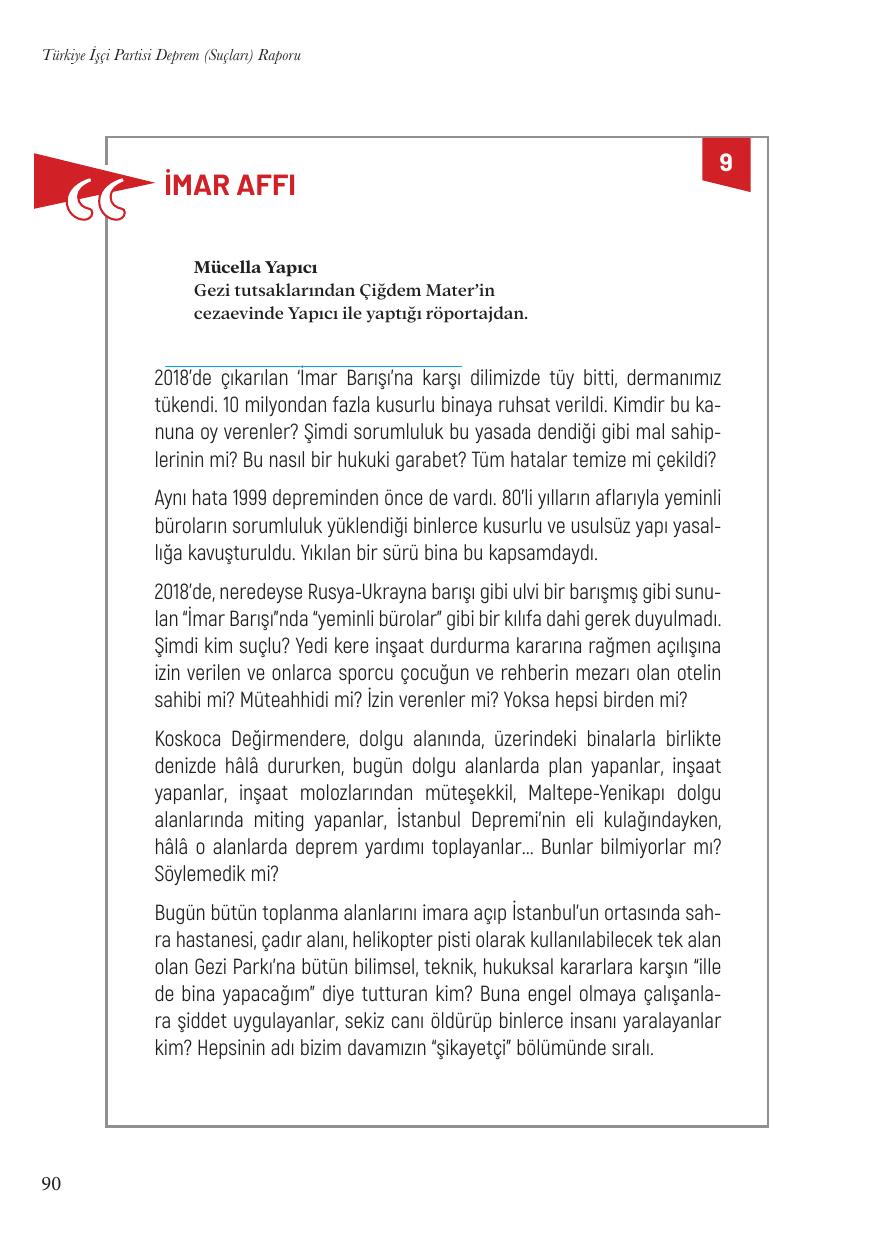 Türkiye İşçi Partisi Deprem (Suçları) Raporu

9

İMAR AFFI

Mücella Yapıcı
Gezi tutsaklarından Çiğdem Mater'in cezaevinde Yapıcı ile yaptığı röportajdan.

2018'de çıkarılan 'İmar Barışı'na karşı dilimizde tüy bitti, dermanımız tükendi. 10 milyondan fazla kusurlu binaya ruhsat verildi. Kimdir bu kanuna oy verenler? Şimdi sorumluluk bu yasada dendiği gibi mal sahiplerinin mi? Bu nasıl bir hukuki garabet? Tüm hatalar temize mi çekildi?

Aynı hata 1999 depreminden önce de vardı. 80'li yılların aflarıyla yeminli büroların sorumluluk yüklendiği binlerce kusurlu ve usulsüz yapı yasallığa kavuşturuldu. Yıkılan bir sürü bina bu kapsamdaydı.

2018'de, neredeyse Rusya-Ukrayna barışı gibi ulvi bir barışmış gibi sunulan "İmar Barışı"nda "yeminli bürolar" gibi bir kılıfa dahi gerek duyulmadı. Şimdi kim suçlu? Yedi kere inşaat durdurma kararına rağmen açılışına izin verilen ve onlarca sporcu çocuğun ve rehberin mezarı olan otelin sahibi mi? Müteahhidi mi? İzin verenler mi? Yoksa hepsi birden mi?

Koskoca Değirmendere, dolgu alanında, üzerindeki binalarla birlikte denizde hâlâ dururken, bugün dolgu alanlarda plan yapanlar, inşaat yapanlar, inşaat molozlarından müteşekkil, Maltepe-Yenikapı dolgu alanlarında miting yapanlar, İstanbul Depremi'nin eli kulağındayken, hâlâ o alanlarda deprem yardımı toplayanlar... Bunlar bilmiyorlar mı? Söylemedik mi?

Bugün bütün toplanma alanlarını imara açıp İstanbul'un ortasında sahra hastanesi, çadır alanı, helikopter pisti olarak kullanılabilecek tek alan olan Gezi Parkı'na bütün bilimsel, teknik, hukuksal kararlara karşın "ille de bina yapacağım" diye tutturan kim? Buna engel olmaya çalışanlara şiddet uygulayanlar, sekiz canı öldürüp binlerce insanı yaralayanlar kim? Hepsinin adı bizim davamızın "şikayetçi" bölümünde sıralı.

90